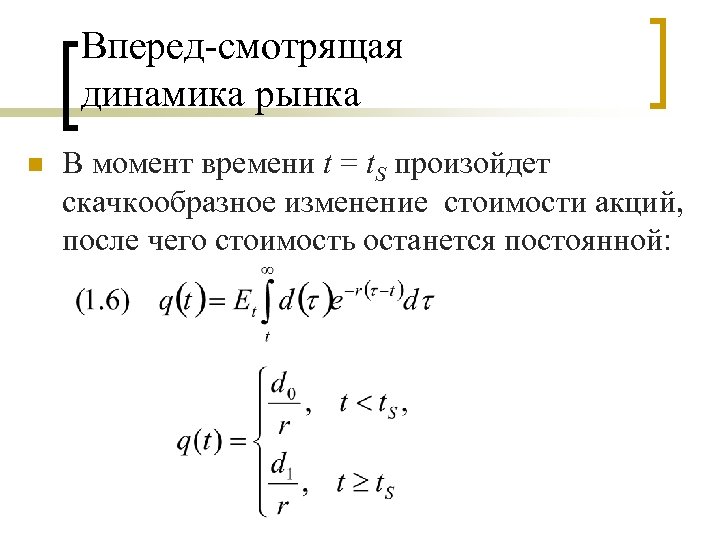 Вперед-смотрящая динамика рынка

В момент времени $t = t_S$ произойдет скачкообразное изменение стоимости акций, после чего стоимость останется постоянной:

(1.6) $q(t) = E_t \int_t^{\infty} d(\tau) e^{-r(\tau - t)} d\tau$

$q(t) = \begin{cases} \frac{d_0}{r}, & t < t_S, \\ \frac{d_1}{r}, & t \geq t_S \end{cases}$